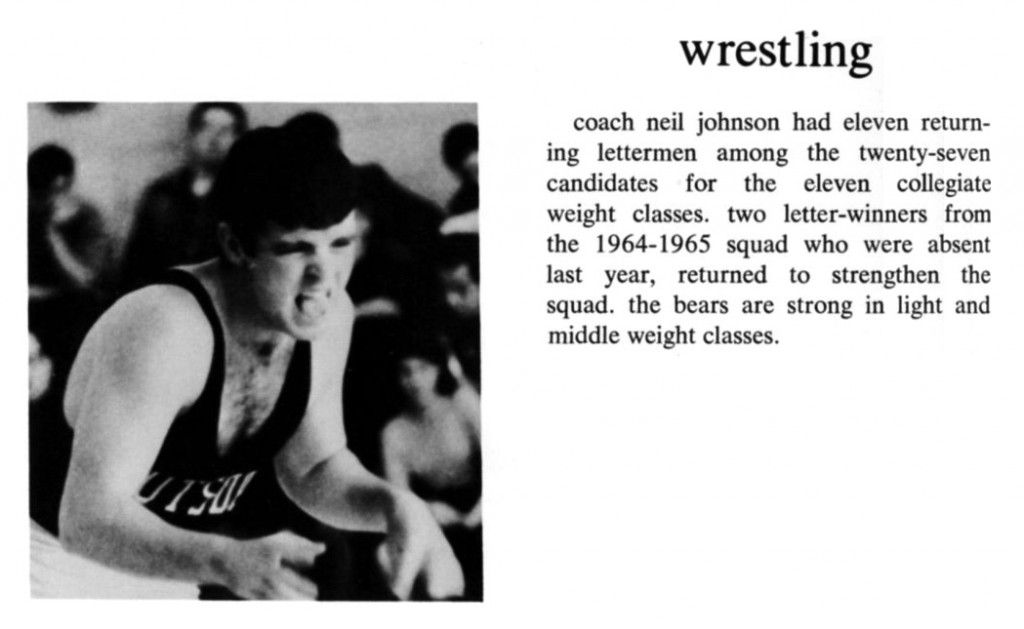 wrestling

coach neil johnson had eleven returning lettermen among the twenty-seven candidates for the eleven collegiate weight classes. two letter-winners from the 1964-1965 squad who were absent last year, returned to strengthen the squad. the bears are strong in light and middle weight classes.